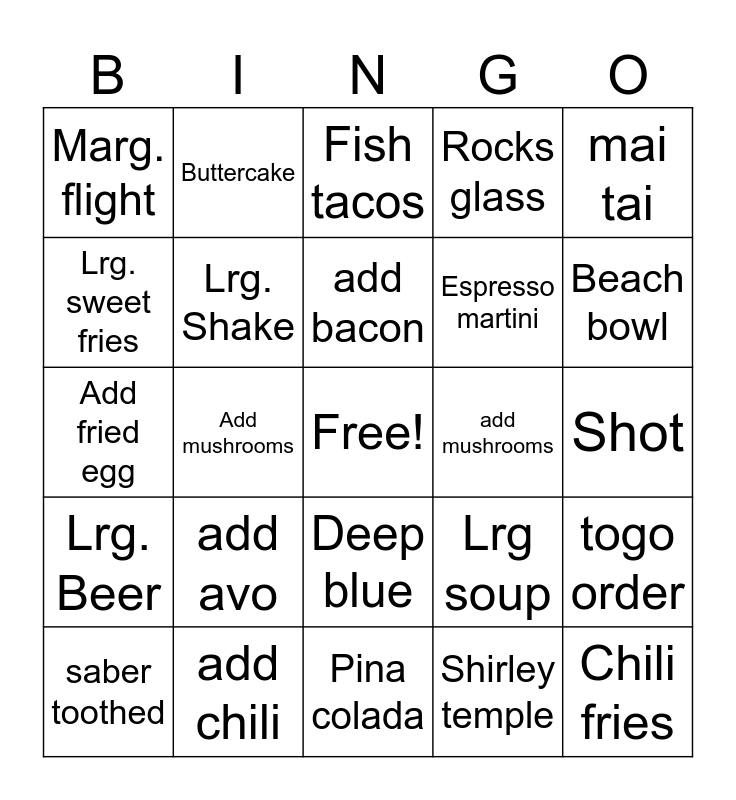 | B | I | N | G | O |
|---|---|---|---|---|
| Marg. flight | Buttercake | Fish tacos | Rocks glass | mai tai |
| Lrg. sweet fries | Lrg. Shake | add bacon | Espresso martini | Beach bowl |
| Add fried egg | Add mushrooms | Free! | add mushrooms | Shot |
| Lrg. Beer | add avo | Deep blue | Lrg soup | togo order |
| saber toothed | add chili | Pina colada | Shirley temple | Chili fries |